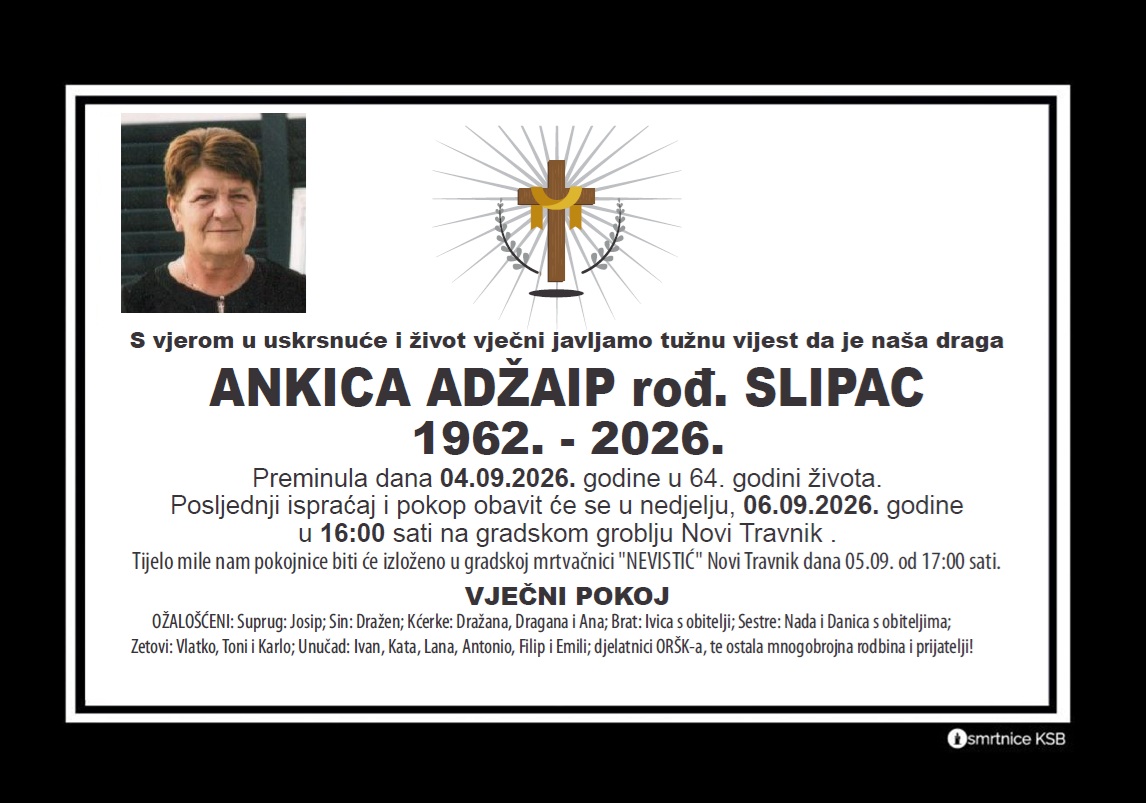 S vjerom u uskrsnuće i život vječni javljamo tužnu vijest da je naša draga

ANKICA ADŽAIP rođ. SLIPAC
1962. - 2026.

Preminula dana 04.09.2026. godine u 64. godini života.
Posljednji ispraćaj i pokop obavit će se u nedjelju, 06.09.2026. godine u 16:00 sati na gradskom groblju Novi Travnik .
Tijelo mile nam pokojnice biti će izloženo u gradskoj mrtvačnici "NEVISTIĆ" Novi Travnik dana 05.09. od 17:00 sati.

VJEČNI POKOJ

OŽALOŠĆENI: Suprug: Josip; Sin: Dražen; Kćerke: Dražana, Dragana i Ana; Brat: Ivica s obitelji; Sestre: Nada i Danica s obiteljima; Zetovi: Vlatko, Toni i Karlo; Unučad: Ivan, Kata, Lana, Antonio, Filip i Emili; djelatnici ORŠK-a, te ostala mnogobrojna rodbina i prijatelji!

smrtnice KSB